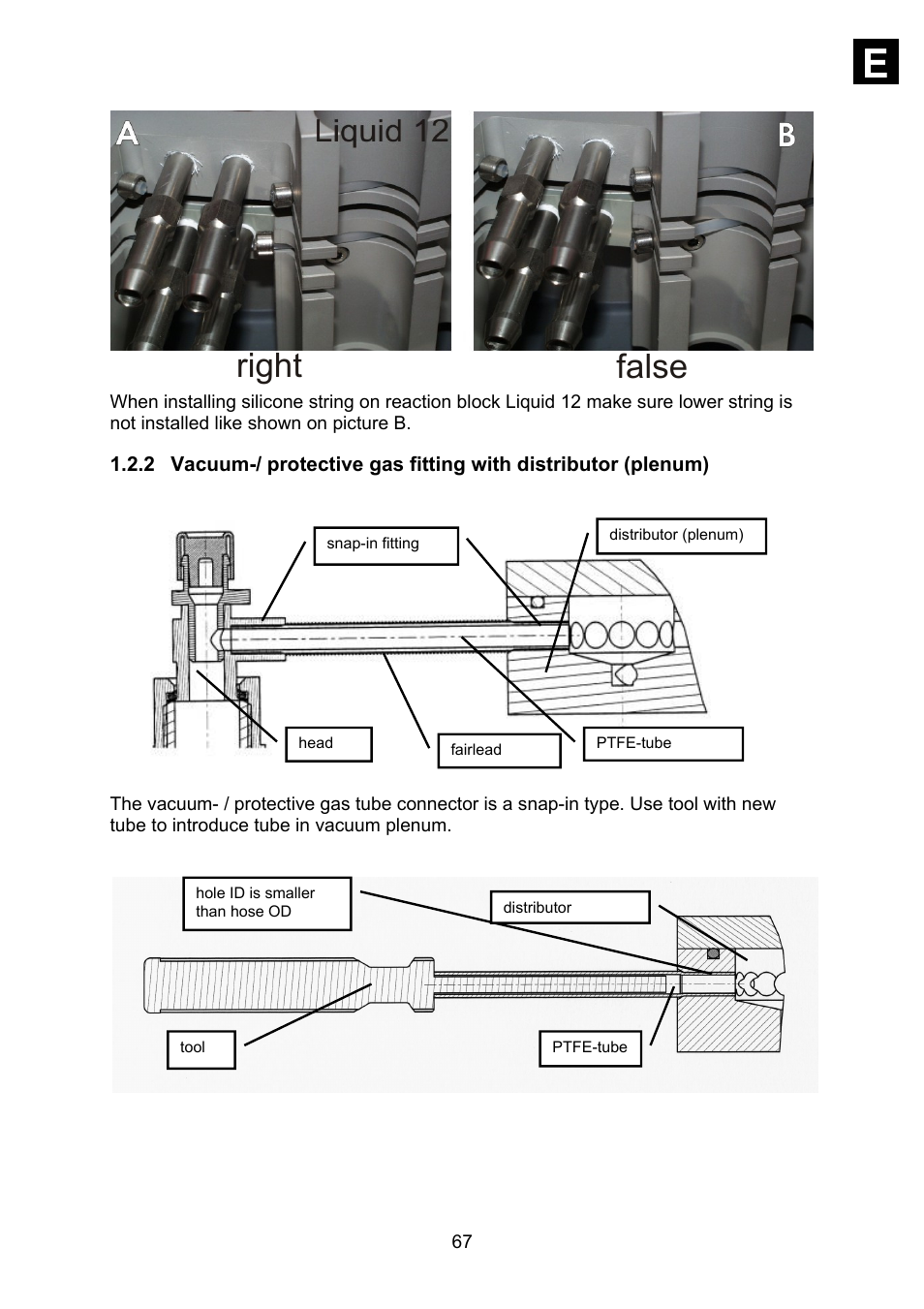 E

A

Liquid 12

B

right

false

When installing silicone string on reaction block Liquid 12 make sure lower string is not installed like shown on picture B.

1.2.2 Vacuum-/ protective gas fitting with distributor (plenum)

snap-in fitting

distributor (plenum)

head

fairlead

PTFE-tube

The vacuum- / protective gas tube connector is a snap-in type. Use tool with new tube to introduce tube in vacuum plenum.

hole ID is smaller than hose OD

distributor

tool

PTFE-tube

67